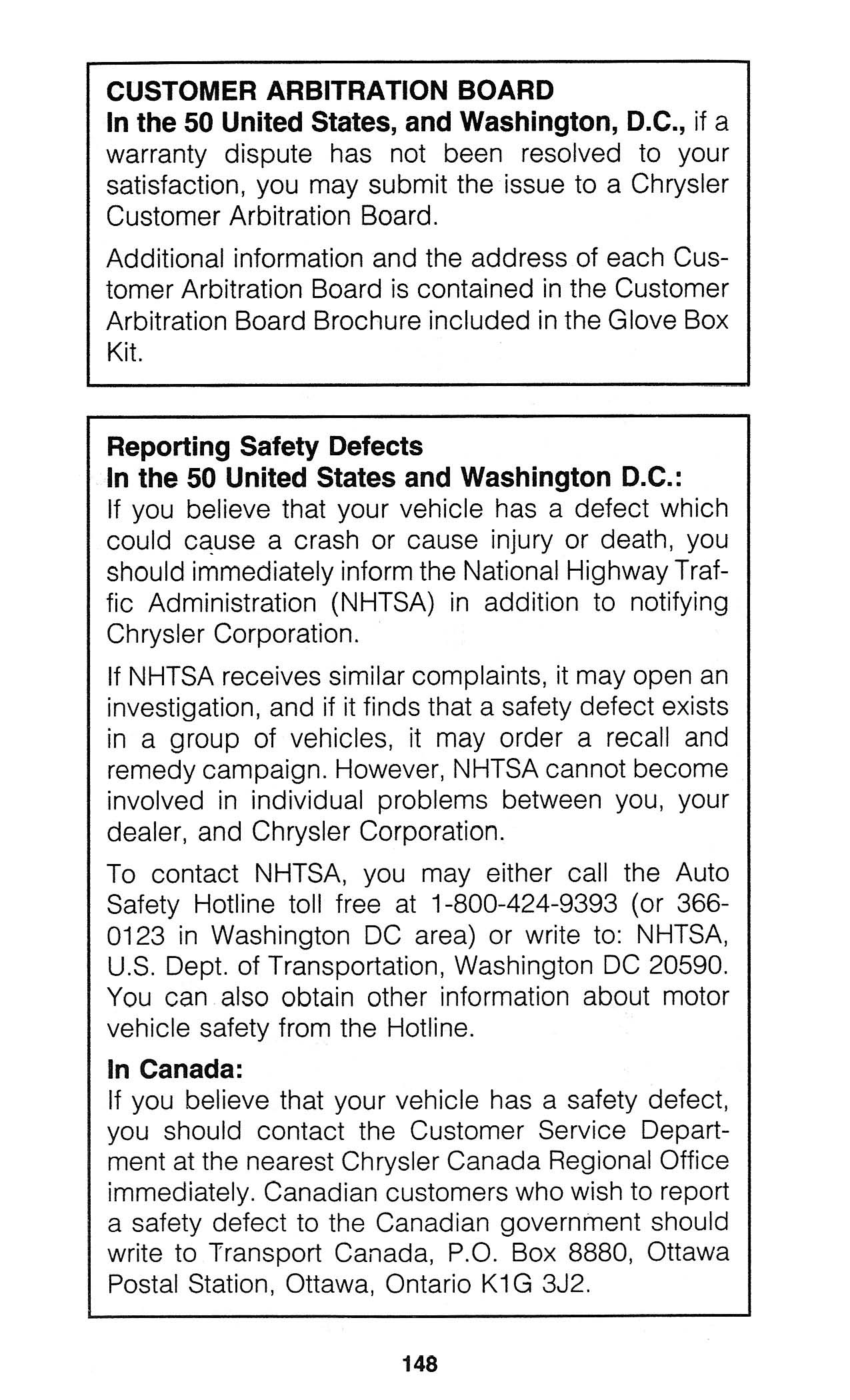 CUSTOMER ARBITRATION BOARD
In the 50 United States, and Washington, D.C., if a warranty dispute has not been resolved to your satisfaction, you may submit the issue to a Chrysler Customer Arbitration Board.

Additional information and the address of each Customer Arbitration Board is contained in the Customer Arbitration Board Brochure included in the Glove Box Kit.

Reporting Safety Defects
In the 50 United States and Washington D.C.:
If you believe that your vehicle has a defect which could cause a crash or cause injury or death, you should immediately inform the National Highway Traffic Administration (NHTSA) in addition to notifying Chrysler Corporation.

If NHTSA receives similar complaints, it may open an investigation, and if it finds that a safety defect exists in a group of vehicles, it may order a recall and remedy campaign. However, NHTSA cannot become involved in individual problems between you, your dealer, and Chrysler Corporation.

To contact NHTSA, you may either call the Auto Safety Hotline toll free at 1-800-424-9393 (or 366-0123 in Washington DC area) or write to: NHTSA, U.S. Dept. of Transportation, Washington DC 20590. You can also obtain other information about motor vehicle safety from the Hotline.

In Canada:
If you believe that your vehicle has a safety defect, you should contact the Customer Service Department at the nearest Chrysler Canada Regional Office immediately. Canadian customers who wish to report a safety defect to the Canadian government should write to Transport Canada, P.O. Box 8880, Ottawa Postal Station, Ottawa, Ontario K1G 3J2.

148